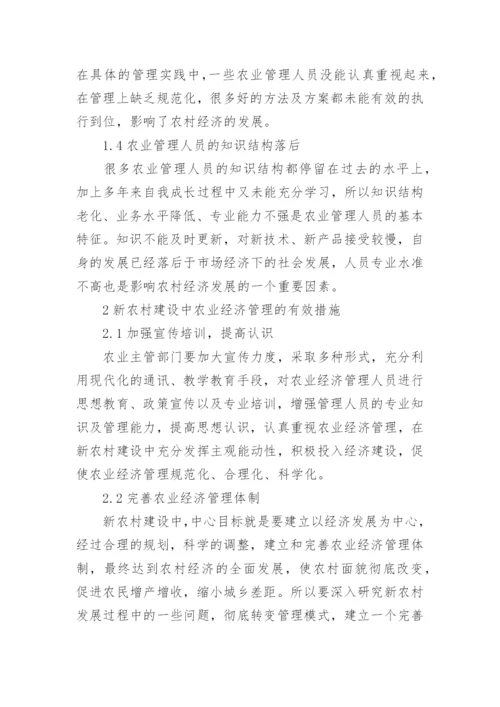 在具体的管理实践中，一些农业管理人员没能认真重视起来，在管理上缺乏规范化，很多好的方法及方案都未能有效的执行到位，影响了农村经济的发展。

1.4 农业管理人员的知识结构落后

很多农业管理人员的知识结构都停留在过去的水平上，加上多年来自我成长过程中又未能充分学习，所以知识结构老化、业务水平降低、专业能力不强是农业管理人员的基本特征。知识不能及时更新，对新技术、新产品接受较慢，自身的发展已经落后于市场经济下的社会发展，人员专业水准不高也是影响农村经济发展的一个重要因素。

2 新农村建设中农业经济管理的有效措施

2.1 加强宣传培训，提高认识

农业主管部门要加大宣传力度，采取多种形式，充分利用现代化的通讯、教学教育手段，对农业经济管理人员进行思想教育、政策宣传以及专业培训，增强管理人员的专业知识及管理能力，提高思想认识，认真重视农业经济管理，在新农村建设中充分发挥主观能动性，积极投入经济建设，促使农业经济管理规范化、合理化、科学化。

2.2 完善农业经济管理体制

新农村建设中，中心目标就是要建立以经济发展为中心，经过合理的规划，科学的调整，建立和完善农业经济管理体制，最终达到农村经济的全面发展，使农村面貌彻底改变，促进农民增产增收，缩小城乡差距。所以要深入研究新农村发展过程中的一些问题，彻底转变管理模式，建立一个完善